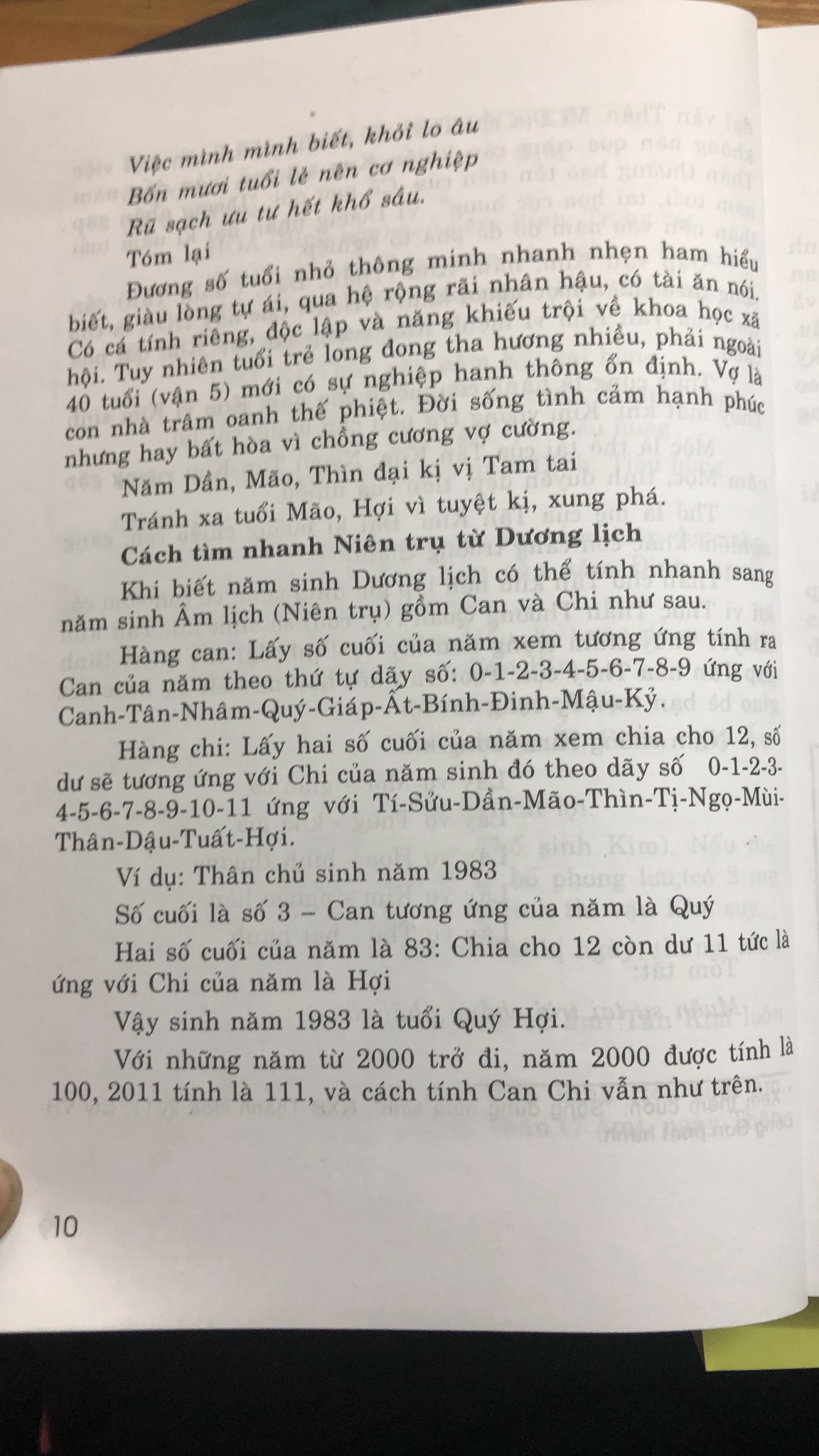 Việc mình mình biết, khỏi lo âu
Bốn mươi tuổi lẻ nên cơ nghiệp
Rũ sạch ưu tư hết khổ sầu.

Tóm lại

Đương số tuổi nhỏ thông minh nhanh nhẹn ham hiểu biết, giàu lòng tự ái, qua hệ rộng rãi nhân hậu, có tài ăn nói. Có cá tính riêng, độc lập và năng khiếu trội về khoa học xã hội. Tuy nhiên tuổi trẻ long đong tha hương nhiều, phải ngoài 40 tuổi (vận 5) mới có sự nghiệp hanh thông ổn định. Vợ là con nhà trâm oanh thế phiệt. Đời sống tình cảm hạnh phúc nhưng hay bất hòa vì chồng cương vợ cường.

Năm Dần, Mão, Thìn đại kị vị Tam tai

Tránh xa tuổi Mão, Hợi vì tuyệt kị, xung phá.

Cách tìm nhanh Niên trụ từ Dương lịch

Khi biết năm sinh Dương lịch có thể tính nhanh sang năm sinh Âm lịch (Niên trụ) gồm Can và Chi như sau.

Hàng can: Lấy số cuối của năm xem tương ứng tính ra Can của năm theo thứ tự dãy số: 0-1-2-3-4-5-6-7-8-9 ứng với Canh-Tân-Nhâm-Quý-Giáp-Ất-Bính-Đinh-Mậu-Kỷ.

Hàng chi: Lấy hai số cuối của năm xem chia cho 12, số dư sẽ tương ứng với Chi của năm sinh đó theo dãy số 0-1-2-3-4-5-6-7-8-9-10-11 ứng với Tí-Sửu-Dần-Mão-Thìn-Tị-Ngọ-Mùi-Thân-Dậu-Tuất-Hợi.

Ví dụ: Thân chủ sinh năm 1983

Số cuối là số 3 – Can tương ứng của năm là Quý

Hai số cuối của năm là 83: Chia cho 12 còn dư 11 tức là ứng với Chi của năm là Hợi

Vậy sinh năm 1983 là tuổi Quý Hợi.

Với những năm từ 2000 trở đi, năm 2000 được tính là 100, 2011 tính là 111, và cách tính Can Chi vẫn như trên.

10